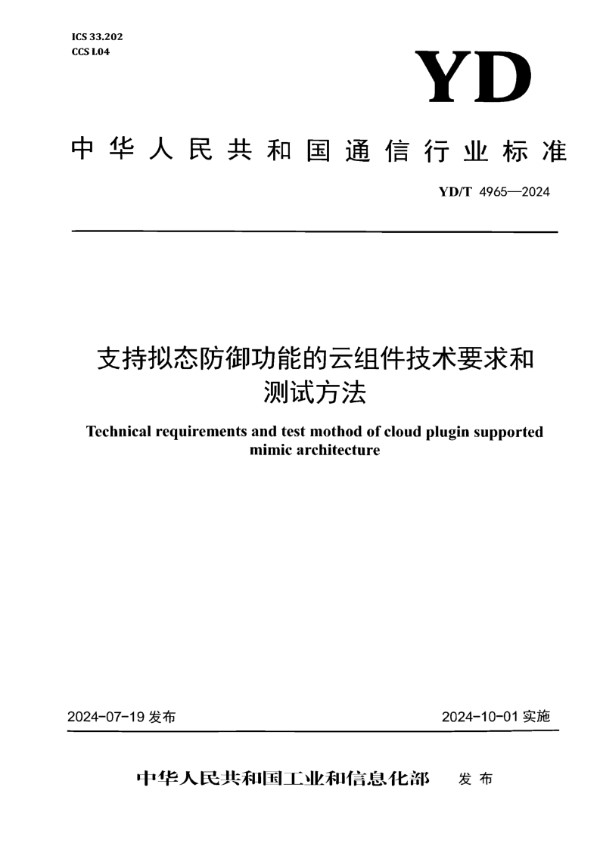 ICS 33.202
CCS L04

YD

中华人民共和国通信行业标准

YD/T 4965—2024

支持拟态防御功能的云组件技术要求和测试方法

Technical requirements and test mothod of cloud plugin supported mimic architecture

2024-07-19 发布

2024-10-01 实施

中华人民共和国工业和信息化部 发布